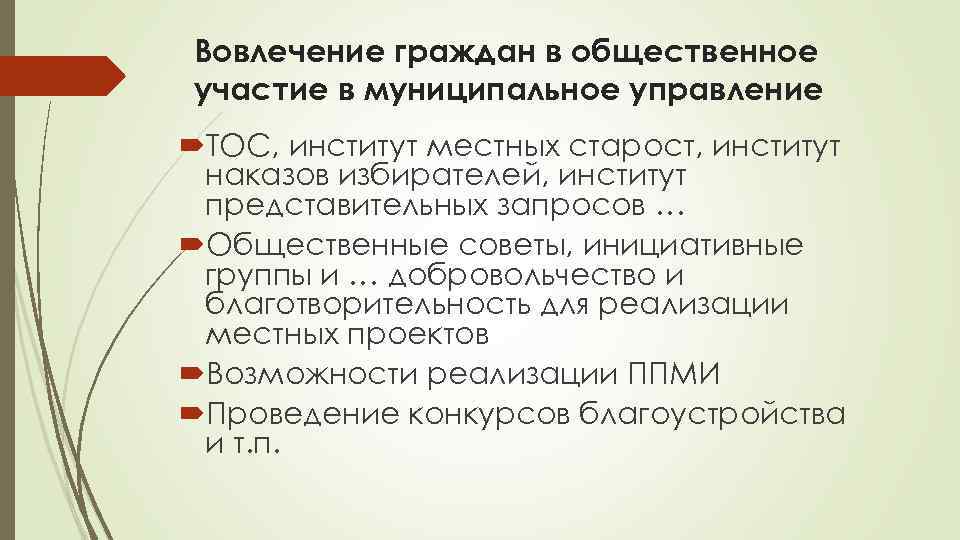 Вовлечение граждан в общественное участие в муниципальное управление

ТОС, институт местных старост, институт наказов избирателей, институт представительных запросов …

Общественные советы, инициативные группы и … добровольчество и благотворительность для реализации местных проектов

Возможности реализации ППМИ

Проведение конкурсов благоустройства и т.п.